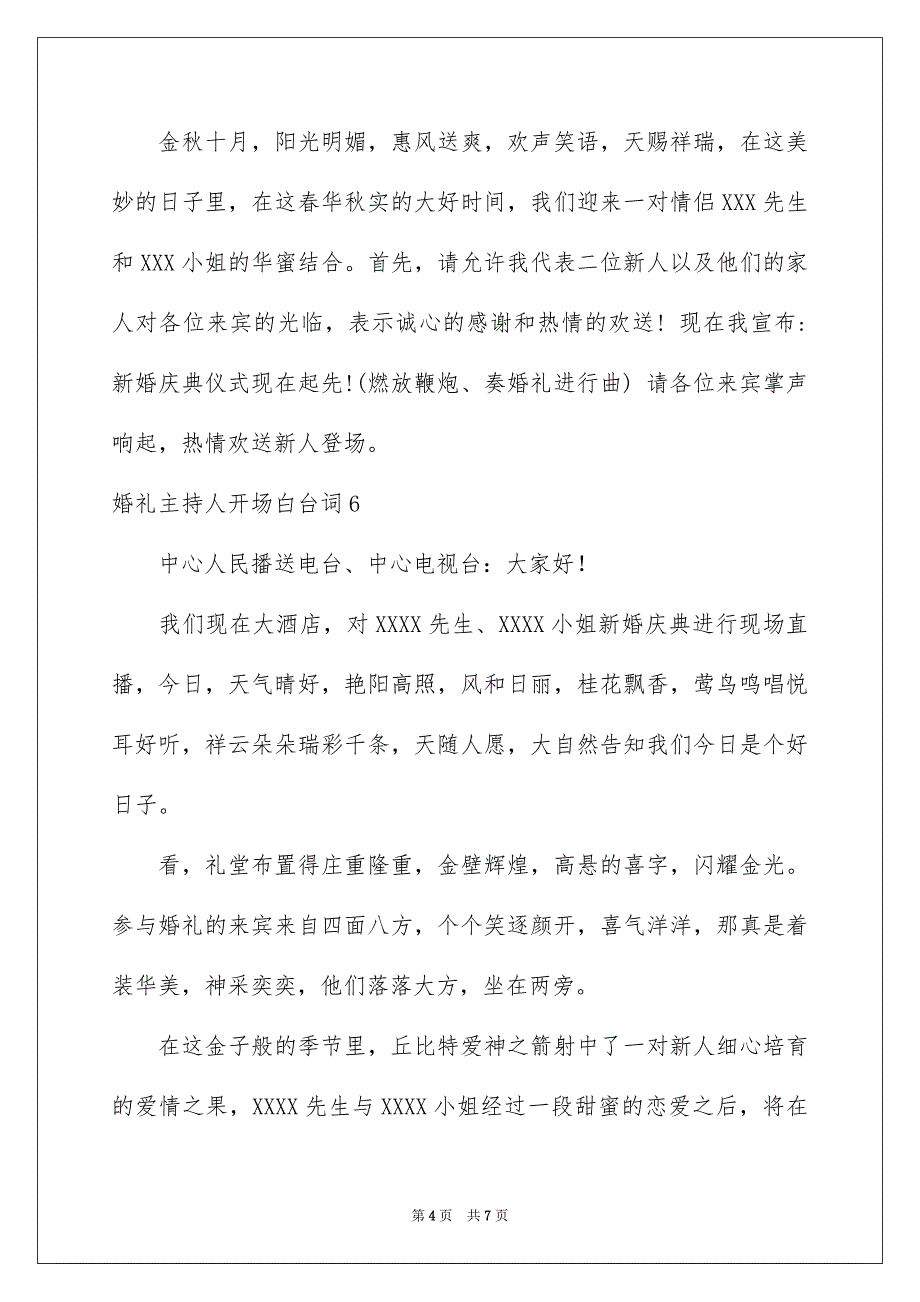 金秋十月，阳光明媚，惠风送爽，欢声笑语，天赐祥瑞，在这美妙的日子里，在这春华秋实的大好时间，我们迎来一对情侣XXX先生和XXX小姐的华蜜结合。首先，请允许我代表二位新人以及他们的家人对各位来宾的光临，表示诚心的感谢和热情的欢送！现在我宣布：新婚庆典仪式现在起先!(燃放鞭炮、奏婚礼进行曲) 请各位来宾掌声响起，热情欢送新人登场。

婚礼主持人开场白台词6

中心人民播送电台、中心电视台：大家好！

我们现在大酒店，对XXXX先生、XXXX小姐新婚庆典进行现场直播，今日，天气晴好，艳阳高照，风和日丽，桂花飘香，莺鸟鸣唱悦耳好听，祥云朵朵瑞彩千条，天随人愿，大自然告知我们今日是个好日子。

看，礼堂布置得庄重隆重，金壁辉煌，高悬的喜字，闪耀金光。参与婚礼的来宾来自四面八方，个个笑逐颜开，喜气洋洋，那真是着装华美，神采奕奕，他们落落大方，坐在两旁。

在这金子般的季节里，丘比特爱神之箭射中了一对新人细心培育的爱情之果，XXXX先生与XXXX小姐经过一段甜蜜的恋爱之后，将在

第4页 共7页